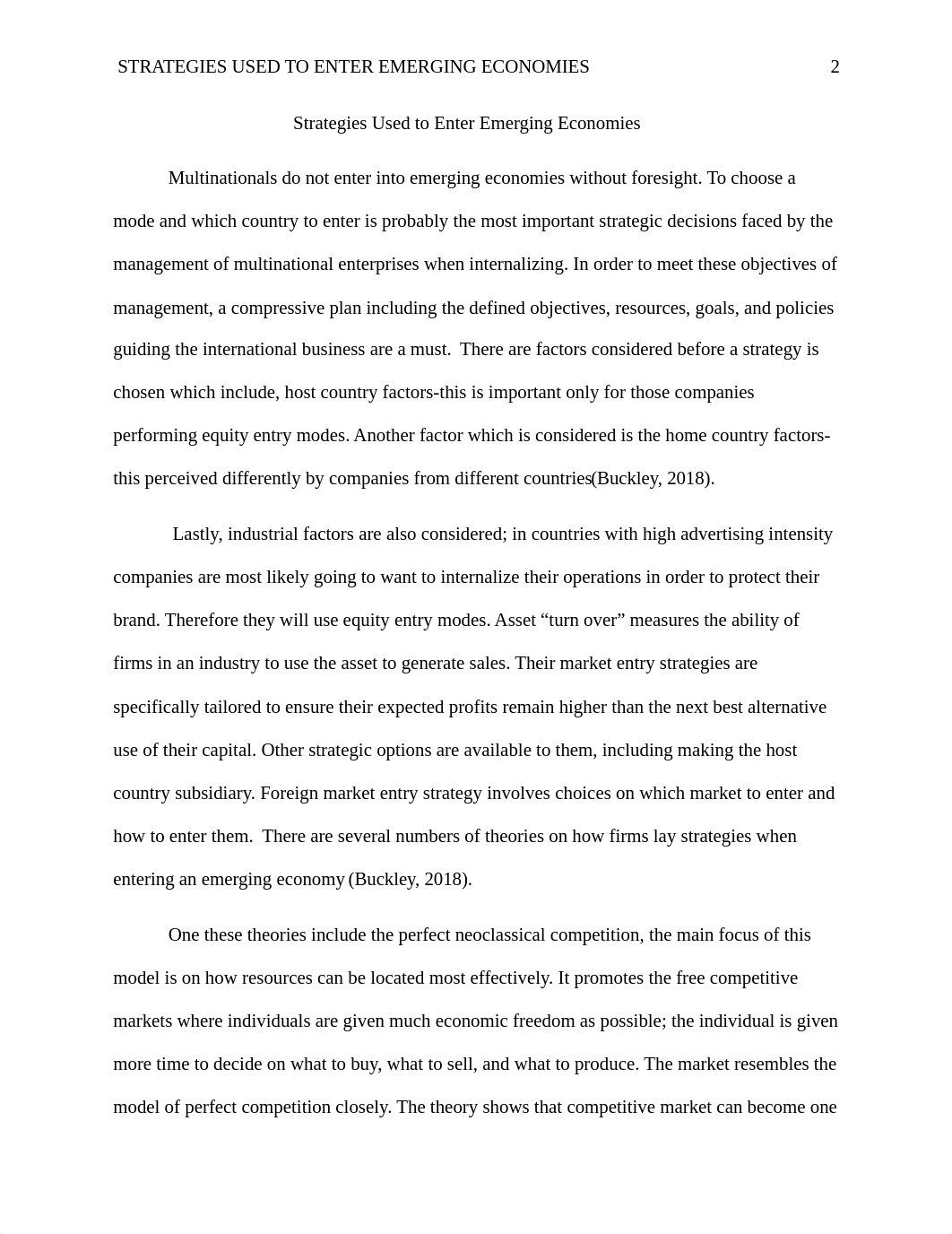 STRATEGIES USED TO ENTER EMERGING ECONOMIES 2

Strategies Used to Enter Emerging Economies

Multinationals do not enter into emerging economies without foresight. To choose a mode and which country to enter is probably the most important strategic decisions faced by the management of multinational enterprises when internalizing. In order to meet these objectives of management, a compressive plan including the defined objectives, resources, goals, and policies guiding the international business are a must. There are factors considered before a strategy is chosen which include, host country factors-this is important only for those companies performing equity entry modes. Another factor which is considered is the home country factors-this perceived differently by companies from different countries(Buckley, 2018).

Lastly, industrial factors are also considered; in countries with high advertising intensity companies are most likely going to want to internalize their operations in order to protect their brand. Therefore they will use equity entry modes. Asset “turn over” measures the ability of firms in an industry to use the asset to generate sales. Their market entry strategies are specifically tailored to ensure their expected profits remain higher than the next best alternative use of their capital. Other strategic options are available to them, including making the host country subsidiary. Foreign market entry strategy involves choices on which market to enter and how to enter them. There are several numbers of theories on how firms lay strategies when entering an emerging economy (Buckley, 2018).

One these theories include the perfect neoclassical competition, the main focus of this model is on how resources can be located most effectively. It promotes the free competitive markets where individuals are given much economic freedom as possible; the individual is given more time to decide on what to buy, what to sell, and what to produce. The market resembles the model of perfect competition closely. The theory shows that competitive market can become one